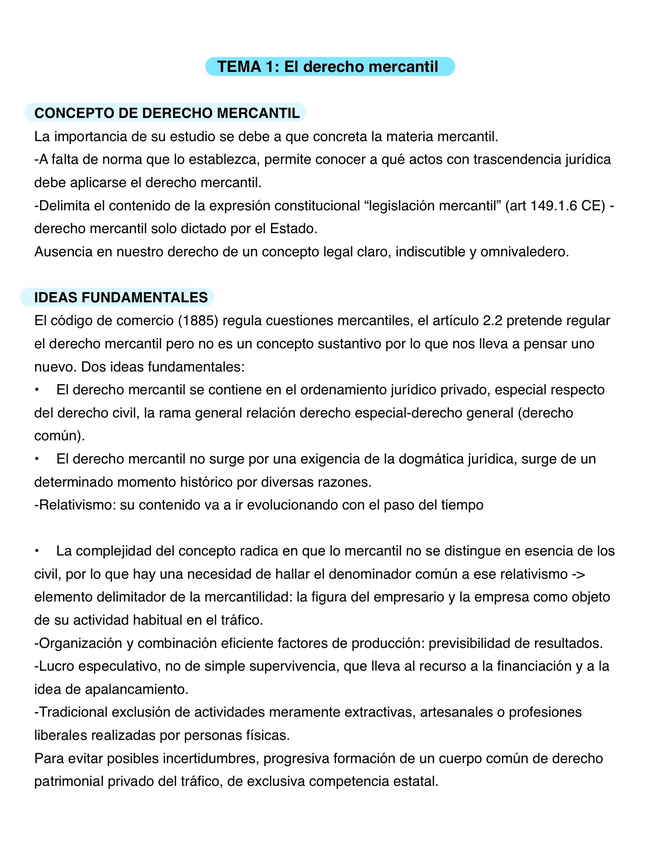 TEMA 1: El derecho mercantil

CONCEPTO DE DERECHO MERCANTIL
La importancia de su estudio se debe a que concreta la materia mercantil.
-A falta de norma que lo establezca, permite conocer a qué actos con trascendencia jurídica debe aplicarse el derecho mercantil.
-Delimita el contenido de la expresión constitucional “legislación mercantil” (art 149.1.6 CE) - derecho mercantil solo dictado por el Estado.
Ausencia en nuestro derecho de un concepto legal claro, indiscutible y omnivaledero.

IDEAS FUNDAMENTALES
El código de comercio (1885) regula cuestiones mercantiles, el artículo 2.2 pretende regular el derecho mercantil pero no es un concepto sustantivo por lo que nos lleva a pensar uno nuevo. Dos ideas fundamentales:
• El derecho mercantil se contiene en el ordenamiento jurídico privado, especial respecto del derecho civil, la rama general relación derecho especial-derecho general (derecho común).
• El derecho mercantil no surge por una exigencia de la dogmática jurídica, surge de un determinado momento histórico por diversas razones.
-Relativismo: su contenido va a ir evolucionando con el paso del tiempo

• La complejidad del concepto radica en que lo mercantil no se distingue en esencia de los civil, por lo que hay una necesidad de hallar el denominador común a ese relativismo -> elemento delimitador de la mercantilidad: la figura del empresario y la empresa como objeto de su actividad habitual en el tráfico.
-Organización y combinación eficiente factores de producción: previsibilidad de resultados.
-Lucro especulativo, no de simple supervivencia, que lleva al recurso a la financiación y a la idea de apalancamiento.
-Tradicional exclusión de actividades meramente extractivas, artesanales o profesiones liberales realizadas por personas físicas.
Para evitar posibles incertidumbres, progresiva formación de un cuerpo común de derecho patrimonial privado del tráfico, de exclusiva competencia estatal.